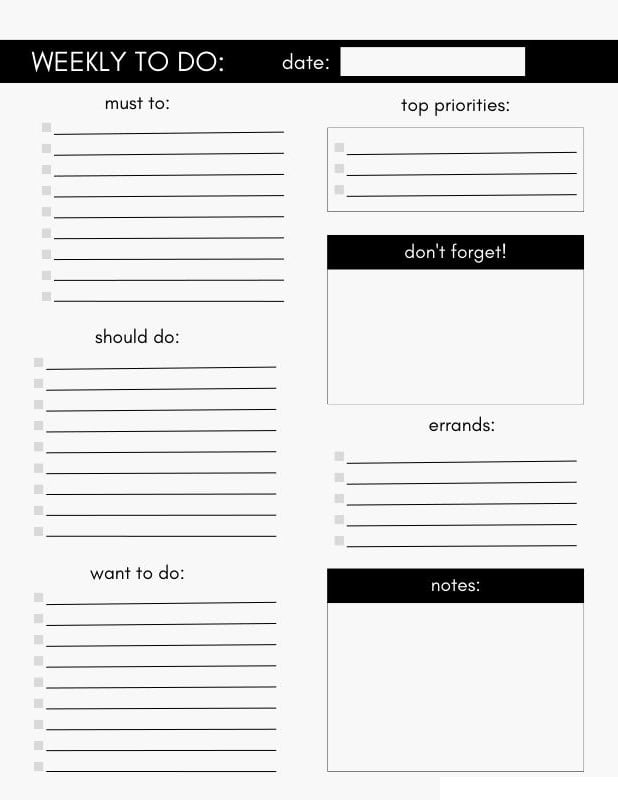 WEEKLY TO DO: date:

must to:

should do:

want to do:

top priorities:

don't forget!

errands:

notes: